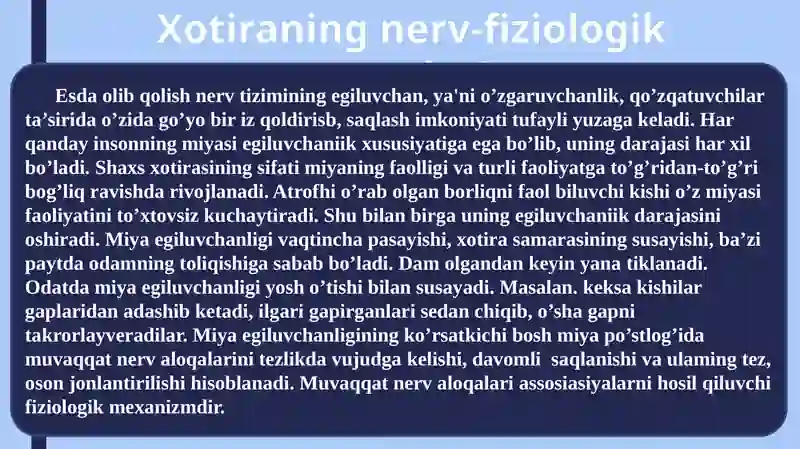 Xotiraning nerv-fiziologik

Esda olib qolish nerv tizimining egiluvchan, ya'ni o’zgaruvchanlik, qo’zqatuvchilar ta’sirida o’zida go’yo bir iz qoldirisb, saqlash imkoniyati tufayli yuzaga keladi. Har qanday insonning miyasi egiluvchaniik xususiyatiga ega bo’lib, uning darajasi har xil bo’ladi. Shaxs xotirasining sifati miyaning faolligi va turli faoliyatga to’g’ridan-to’g’ri bog’liq ravishda rivojlanadi. Atrofhi o’rab olgan borliqni faol biluvchi kishi o’z miyasi faoliyatini to’xtovsiz kuchaytiradi. Shu bilan birga uning egiluvchaniik darajasini oshiradi. Miya egiluvchanligi vaqtincha pasayishi, xotira samarasining susayishi, ba’zi paytda odamning toliqishiga sabab bo’ladi. Dam olgandan keyin yana tiklanadi. Odatda miya egiluvchanligi yosh o’tishi bilan susayadi. Masalan. keksa kishilar gaplaridan adashib ketadi, ilgari gapirganlari sedan chiqib, o’sha gapni takrorlayveradilar. Miya egiluvchanligining ko’rsatkichi bosh miya po’stlog’ida muvaqqat nerv aloqalarini tezlikda vujudga kelishi, davomli saqlanishi va ulaming tez, oson jonlantirilishi hisoblanadi. Muvaqqat nerv aloqalari assosiasiyalarni hosil qiluvchi fiziologik mexanizmdir.